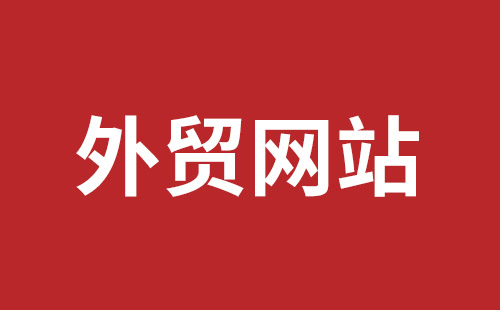 外贸网站